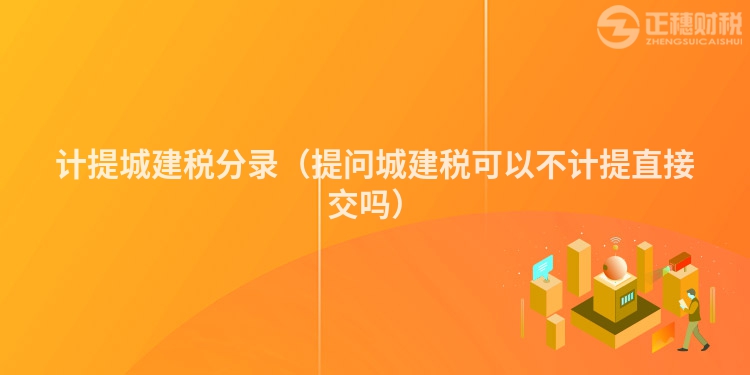 正穗财税
ZHENGSUICAISHUI

计提城建税分录（提问城建税可以不计提直接交吗）